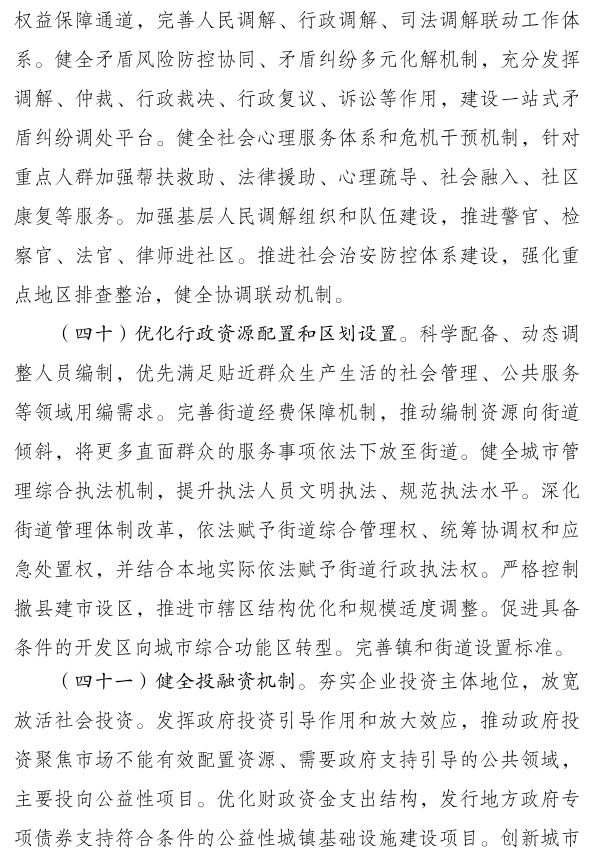 权益保障通道，完善人民调解、行政调解、司法调解联动工作体系。健全矛盾风险防控协同、矛盾纠纷多元化解机制，充分发挥调解、仲裁、行政裁决、行政复议、诉讼等作用，建设一站式矛盾纠纷调处平台。健全社会心理服务体系和危机干预机制，针对重点人群加强帮扶救助、法律援助、心理疏导、社会融入、社区康复等服务。加强基层人民调解组织和队伍建设，推进警官、检察官、法官、律师进社区。推进社会治安防控体系建设，强化重点地区排查整治，健全协调联动机制。

（四十）优化行政资源配置和区划设置。科学配备、动态调整人员编制，优先满足贴近群众生产生活的社会管理、公共服务等领域用编需求。完善街道经费保障机制，推动编制资源向街道倾斜，将更多直面群众的服务事项依法下放至街道。健全城市管理综合执法机制，提升执法人员文明执法、规范执法水平。深化街道管理体制改革，依法赋予街道综合管理权、统筹协调权和应急处置权，并结合本地实际依法赋予街道行政执法权。严格控制撤县建市设区，推进市辖区结构优化和规模适度调整。促进具备条件的开发区向城市综合功能区转型。完善镇和街道设置标准。

（四十一）健全投融资机制。夯实企业投资主体地位，放宽放活社会投资。发挥政府投资引导作用和放大效应，推动政府投资聚焦市场不能有效配置资源、需要政府支持引导的公共领域，主要投向公益性项目。优化财政资金支出结构，发行地方政府专项债券支持符合条件的公益性城镇基础设施建设项目。创新城市